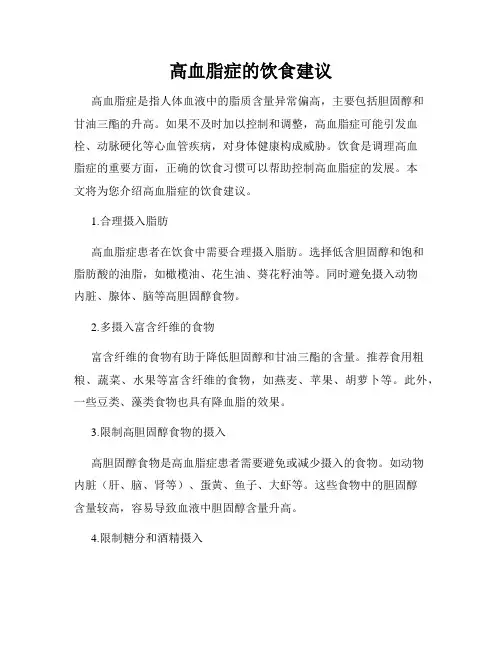 高血脂症的饮食建议

高血脂症是指人体血液中的脂质含量异常偏高，主要包括胆固醇和甘油三酯的升高。如果不及时加以控制和调整，高血脂症可能引发血栓、动脉硬化等心血管疾病，对身体健康构成威胁。饮食是调理高血脂症的重要方面，正确的饮食习惯可以帮助控制高血脂症的发展。本文将为您介绍高血脂症的饮食建议。

1.合理摄入脂肪

高血脂症患者在饮食中需要合理摄入脂肪。选择低含胆固醇和饱和脂肪酸的油脂，如橄榄油、花生油、葵花籽油等。同时避免摄入动物内脏、腺体、脑等高胆固醇食物。

2.多摄入富含纤维的食物

富含纤维的食物有助于降低胆固醇和甘油三酯的含量。推荐食用粗粮、蔬菜、水果等富含纤维的食物，如燕麦、苹果、胡萝卜等。此外，一些豆类、藻类食物也具有降血脂的效果。

3.限制高胆固醇食物的摄入

高胆固醇食物是高血脂症患者需要避免或减少摄入的食物。如动物内脏（肝、脑、肾等）、蛋黄、鱼子、大虾等。这些食物中的胆固醇含量较高，容易导致血液中胆固醇含量升高。

4.限制糖分和酒精摄入